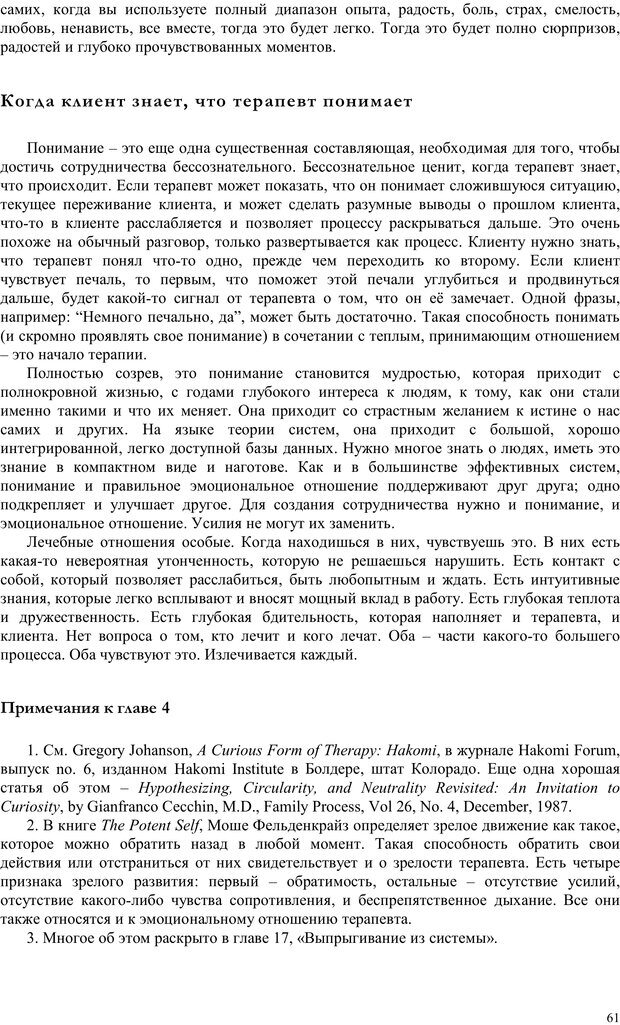 самих, когда вы используете полный диапазон опыта, радость, боль, страх, смелость, любовь, ненависть, все вместе, тогда это будет легко. Тогда это будет полно сюрпризов, радостей и глубоко прочувствованных моментов.

Когда клиент знает, что терапевт понимает

Понимание – это еще одна существенная составляющая, необходимая для того, чтобы достичь сотрудничества бессознательного. Бессознательное ценит, когда терапевт знает, что происходит. Если терапевт может показать, что он понимает сложившуюся ситуацию, текущее переживание клиента, и может сделать разумные выводы о прошлом клиента, что-то в клиенте расслабляется и позволяет процессу раскрываться дальше. Это очень похоже на обычный разговор, только развертывается как процесс. Клиенту нужно знать, что терапевт понял что-то одно, прежде чем переходить ко второму. Если клиент чувствует печаль, то первым, что поможет этой печали углубиться и продвинуться дальше, будет какой-то сигнал от терапевта о том, что он её замечает. Одной фразы, например: “Немного печально, да”, может быть достаточно. Такая способность понимать (и скромно проявлять свое понимание) в сочетании с теплым, принимающим отношением – это начало терапии.

Полностью созрев, это понимание становится мудростью, которая приходит с полнокровной жизнью, с годами глубокого интереса к людям, к тому, как они стали именно такими и что их меняет. Она приходит со страстным желанием к истине о нас самих и других. На языке теории систем, она приходит с большой, хорошо интегрированной, легко доступной базы данных. Нужно многое знать о людях, иметь это знание в компактном виде и наготове. Как и в большинстве эффективных систем, понимание и правильное эмоциональное отношение поддерживают друг друга; одно подкрепляет и улучшает другое. Для создания сотрудничества нужно и понимание, и эмоциональное отношение. Усилия не могут их заменить.

Лечебные отношения особые. Когда находишься в них, чувствуешь это. В них есть какая-то невероятная утонченность, которую не решаешься нарушить. Есть контакт с собой, который позволяет расслабиться, быть любопытным и ждать. Есть интуитивные знания, которые легко всплывают и вносят мощный вклад в работу. Есть глубокая теплота и дружественность. Есть глубокая бдительность, которая наполняет и терапевта, и клиента. Нет вопроса о том, кто лечит и кого лечат. Оба – части какого-то большего процесса. Оба чувствуют это. Излечивается каждый.

Примечания к главе 4

1. См. Gregory Johanson, A Curious Form of Therapy: Hakomi, в журнале Hakomi Forum, выпуск no. 6, изданном Hakomi Institute в Болдере, штат Колорадо. Еще одна хорошая статья об этом – Hypothesizing, Circularity, and Neutrality Revisited: An Invitation to Curiosity, by Gianfranco Cecchin, M.D., Family Process, Vol 26, No. 4, December, 1987.

2. В книге The Potent Self, Моше Фельденкрайз определяет зрелое движение как такое, которое можно обратить назад в любой момент. Такая способность обратить свои действия или отстраниться от них свидетельствует и о зрелости терапевта. Есть четыре признака зрелого развития: первый – обратимость, остальные – отсутствие усилий, отсутствие какого-либо чувства сопротивления, и беспрепятственное дыхание. Все они также относятся и к эмоциональному отношению терапевта.

3. Многое об этом раскрыто в главе 17, «Выпрыгивание из системы».

61